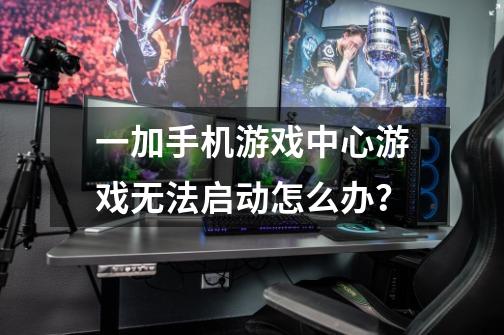 一加手机游戏中心游戏无法启动怎么办？